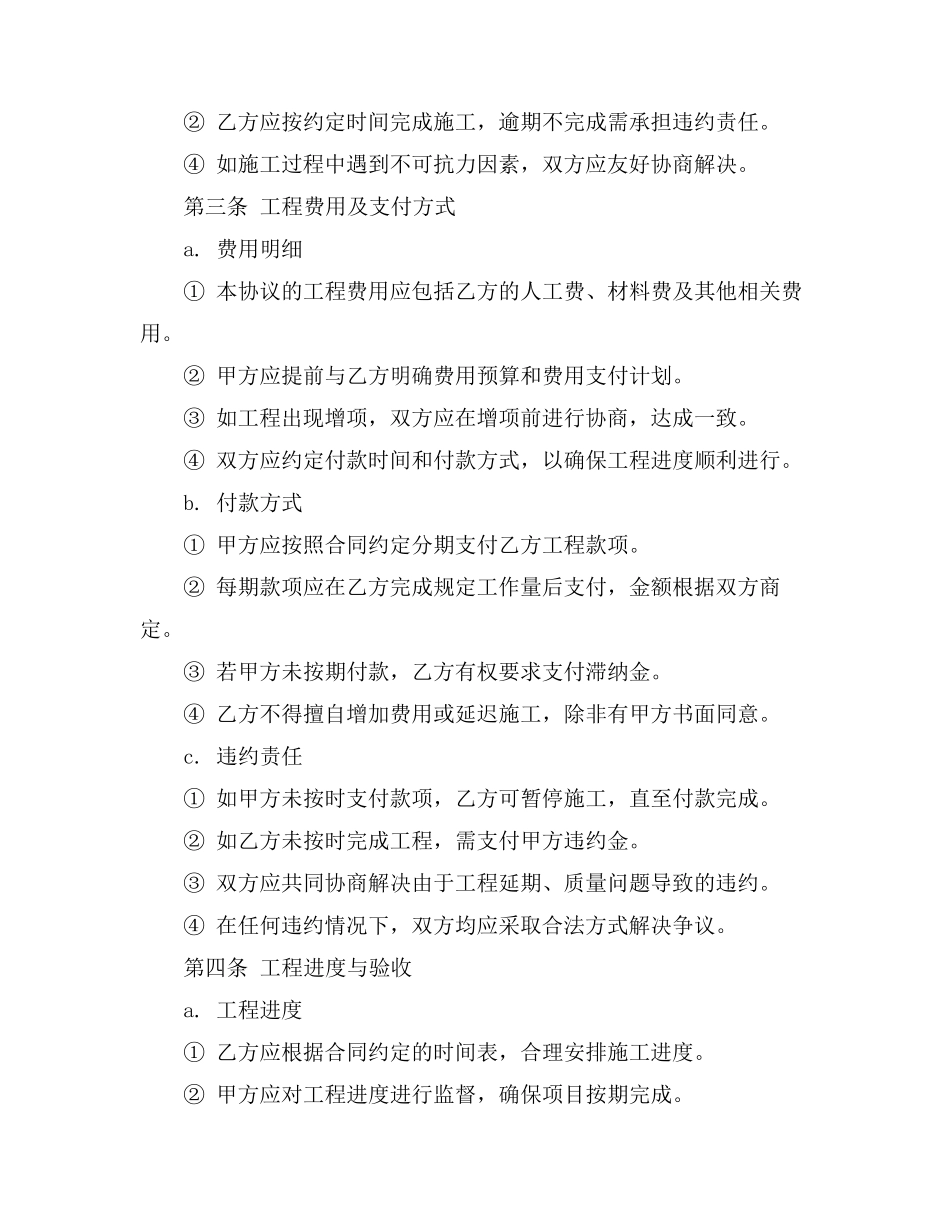 ② 乙方应按约定时间完成施工，逾期不完成需承担违约责任。

④ 如施工过程中遇到不可抗力因素，双方应友好协商解决。

第三条 工程费用及支付方式

a. 费用明细

① 本协议的工程费用应包括乙方的人工费、材料费及其他相关费用。

② 甲方应提前与乙方明确费用预算和费用支付计划。

③ 如工程出现增项，双方应在增项前进行协商，达成一致。

④ 双方应约定付款时间和付款方式，以确保工程进度顺利进行。

b. 付款方式

① 甲方应按照合同约定分期支付乙方工程款项。

② 每期款项应在乙方完成规定工作量后支付，金额根据双方商定。

③ 若甲方未按期付款，乙方有权要求支付滞纳金。

④ 乙方不得擅自增加费用或延迟施工，除非有甲方书面同意。

c. 违约责任

① 如甲方未按时支付款项，乙方可暂停施工，直至付款完成。

② 如乙方未按时完成工程，需支付甲方违约金。

③ 双方应共同协商解决由于工程延期、质量问题导致的违约。

④ 在任何违约情况下，双方均应采取合法方式解决争议。

第四条 工程进度与验收

a. 工程进度

① 乙方应根据合同约定的时间表，合理安排施工进度。

② 甲方应对工程进度进行监督，确保项目按期完成。